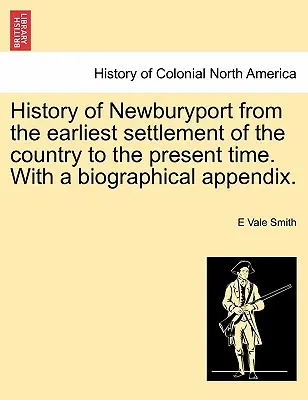 BRITISH LIBRARY

History of Colonial North America

History of Newburyport from the earliest settlement of the country to the present time. With a biographical appendix.

E Vale Smith